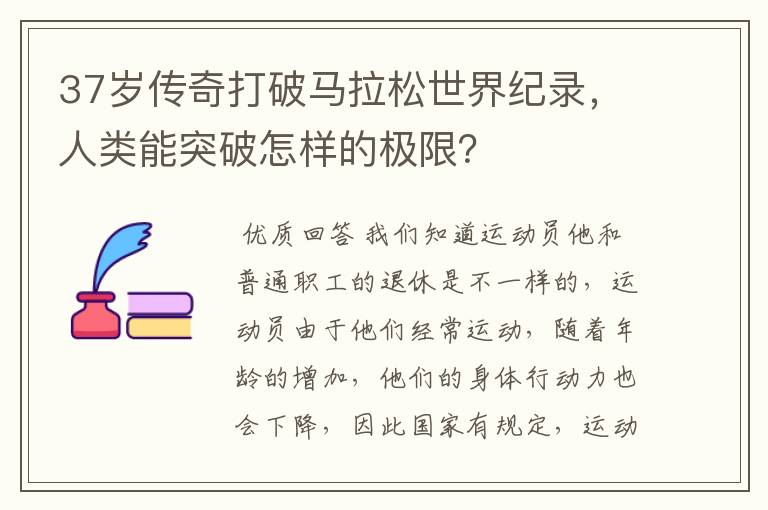 37岁传奇打破马拉松世界纪录，人类能突破怎样的极限?

优质回答 我们知道运动员他和普通职工的退休是不一样的，运动员由于他们经常运动，随着年龄的增加，他们的身体行动力也会下降，因此国家有规定，运动